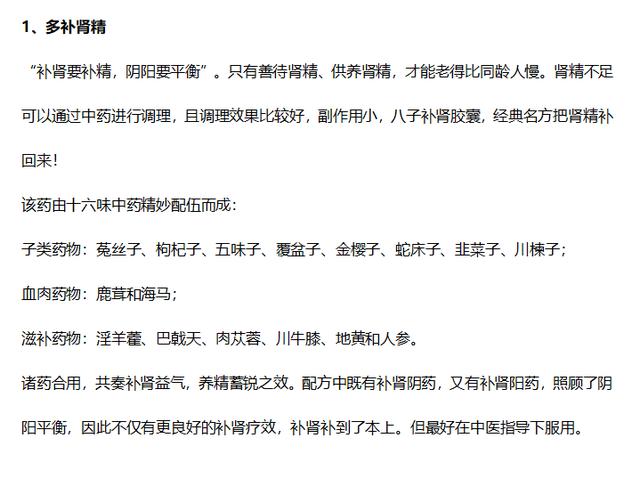 1、多补肾精

“补肾要补精，阴阳要平衡”。只有善待肾精、供养肾精，才能老得比同龄人慢。肾精不足可以通过中药进行调理，且调理效果比较好，副作用小，八子补肾胶囊，经典名方把肾精补回来！

该药由十六味中药精妙配伍而成：

子类药物：菟丝子、枸杞子、五味子、覆盆子、金樱子、蛇床子、韭菜子、川楝子；

血肉药物：鹿茸和海马；

滋补药物：淫羊藿、巴戟天、肉苁蓉、川牛膝、地黄和人参。

诸药合用，共奏补肾益气，养精蓄锐之效。配方中既有补肾阴药，又有补肾阳药，照顾了阴阳平衡，因此不仅有更良好的补肾疗效，补肾补到了本上。但最好在中医指导下服用。